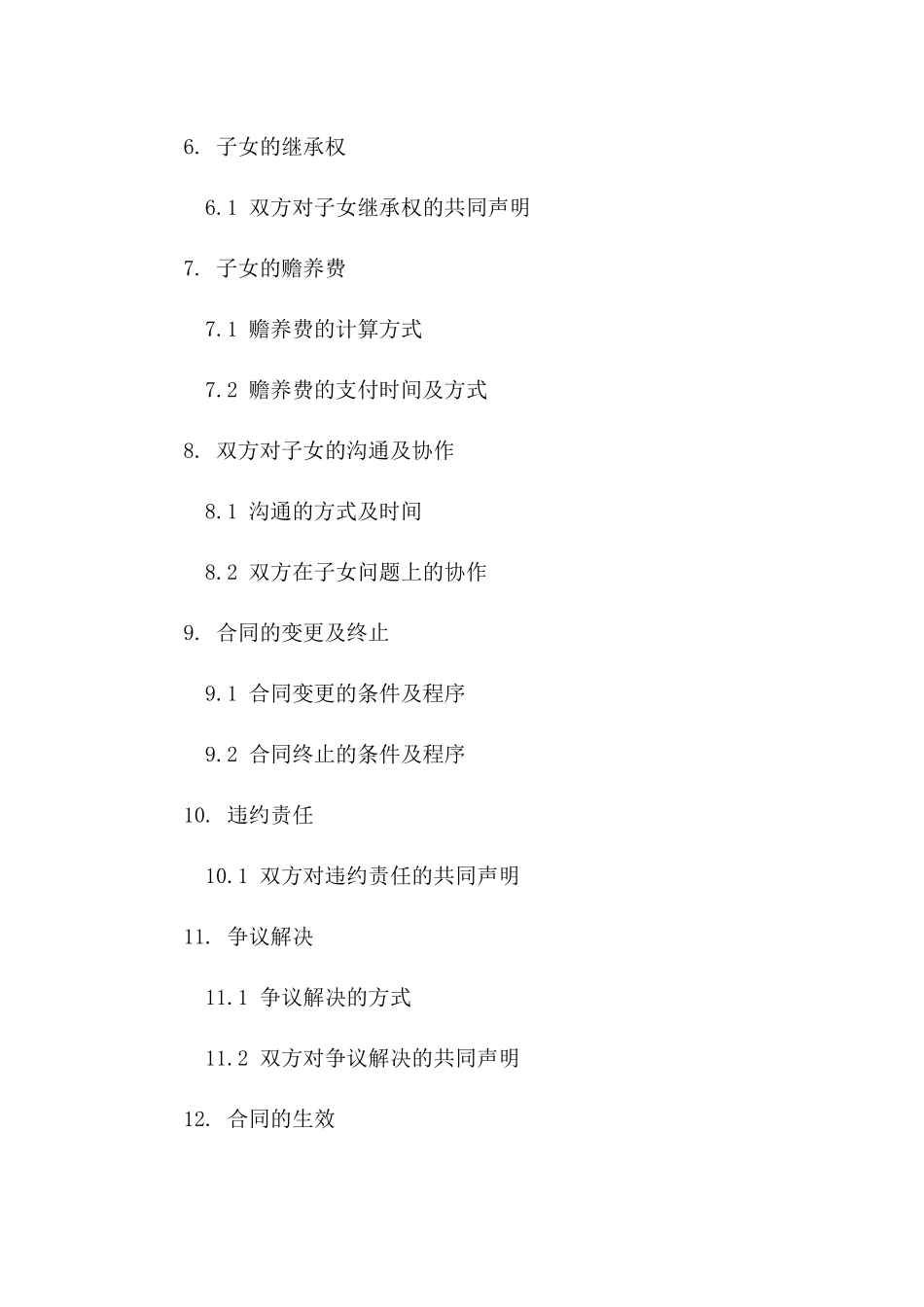 6. 子女的继承权

6.1 双方对子女继承权的共同声明

7. 子女的赡养费

7.1 赡养费的计算方式

7.2 赡养费的支付时间及方式

8. 双方对子女的沟通及协作

8.1 沟通的方式及时间

8.2 双方在子女问题上的协作

9. 合同的变更及终止

9.1 合同变更的条件及程序

9.2 合同终止的条件及程序

10. 违约责任

10.1 双方对违约责任的共同声明

11. 争议解决

11.1 争议解决的方式

11.2 双方对争议解决的共同声明

12. 合同的生效